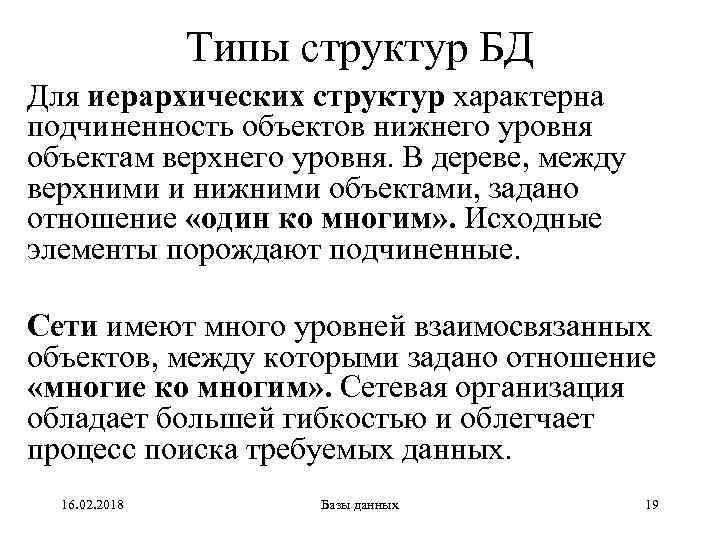 Типы структур БД

Для иерархических структур характерна подчиненность объектов нижнего уровня объектам верхнего уровня. В дереве, между верхними и нижними объектами, задано отношение «один ко многим». Исходные элементы порождают подчиненные.

Сети имеют много уровней взаимосвязанных объектов, между которыми задано отношение «многие ко многим». Сетевая организация обладает большей гибкостью и облегчает процесс поиска требуемых данных.

16.02.2018

Базы данных

19